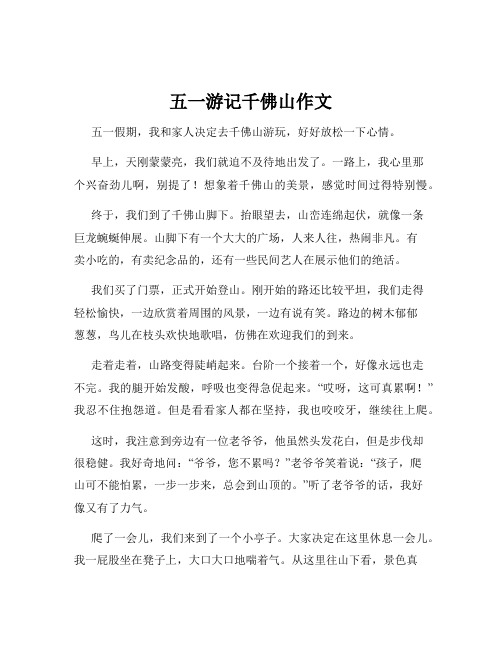 五一游记千佛山作文

五一假期，我和家人决定去千佛山游玩，好好放松一下心情。

早上，天刚蒙蒙亮，我们就迫不及待地出发了。一路上，我心里那个兴奋劲儿啊，别提了！想象着千佛山的美景，感觉时间过得特别慢。

终于，我们到了千佛山脚下。抬眼望去，山峦连绵起伏，就像一条巨龙蜿蜒伸展。山脚下有一个大大的广场，人来人往，热闹非凡。有卖小吃的，有卖纪念品的，还有一些民间艺人在展示他们的绝活。

我们买了门票，正式开始登山。刚开始的路还比较平坦，我们走得轻松愉快，一边欣赏着周围的风景，一边有说有笑。路边的树木郁郁葱葱，鸟儿在枝头欢快地歌唱，仿佛在欢迎我们的到来。

走着走着，山路变得陡峭起来。台阶一个接着一个，好像永远也走不完。我的腿开始发酸，呼吸也变得急促起来。“哎呀，这可真累啊！”我忍不住抱怨道。但是看看家人都在坚持，我也咬咬牙，继续往上爬。

这时，我注意到旁边有一位老爷爷，他虽然头发花白，但是步伐却很稳健。我好奇地问：“爷爷，您不累吗？”老爷爷笑着说：“孩子，爬山可不能怕累，一步一步来，总会到山顶的。”听了老爷爷的话，我好像又有了力气。

爬了一会儿，我们来到了一个小亭子。大家决定在这里休息一会儿。我一屁股坐在凳子上，大口大口地喘着气。从这里往山下看，景色真